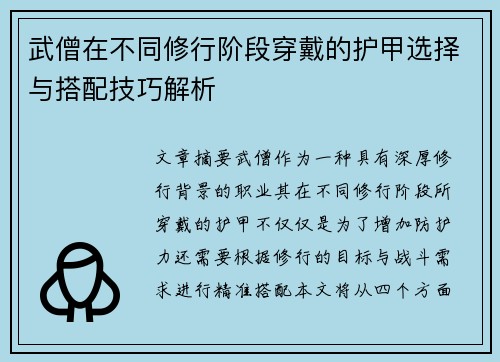 武僧在不同修行阶段穿戴的护甲选择与搭配技巧解析

文章摘要武僧作为一种具有深厚修行背景的职业其在不同修行阶段所穿戴的护甲不仅仅是为了增加防护力还需要根据修行的目标与战斗需求进行精准搭配本文将从四个方面